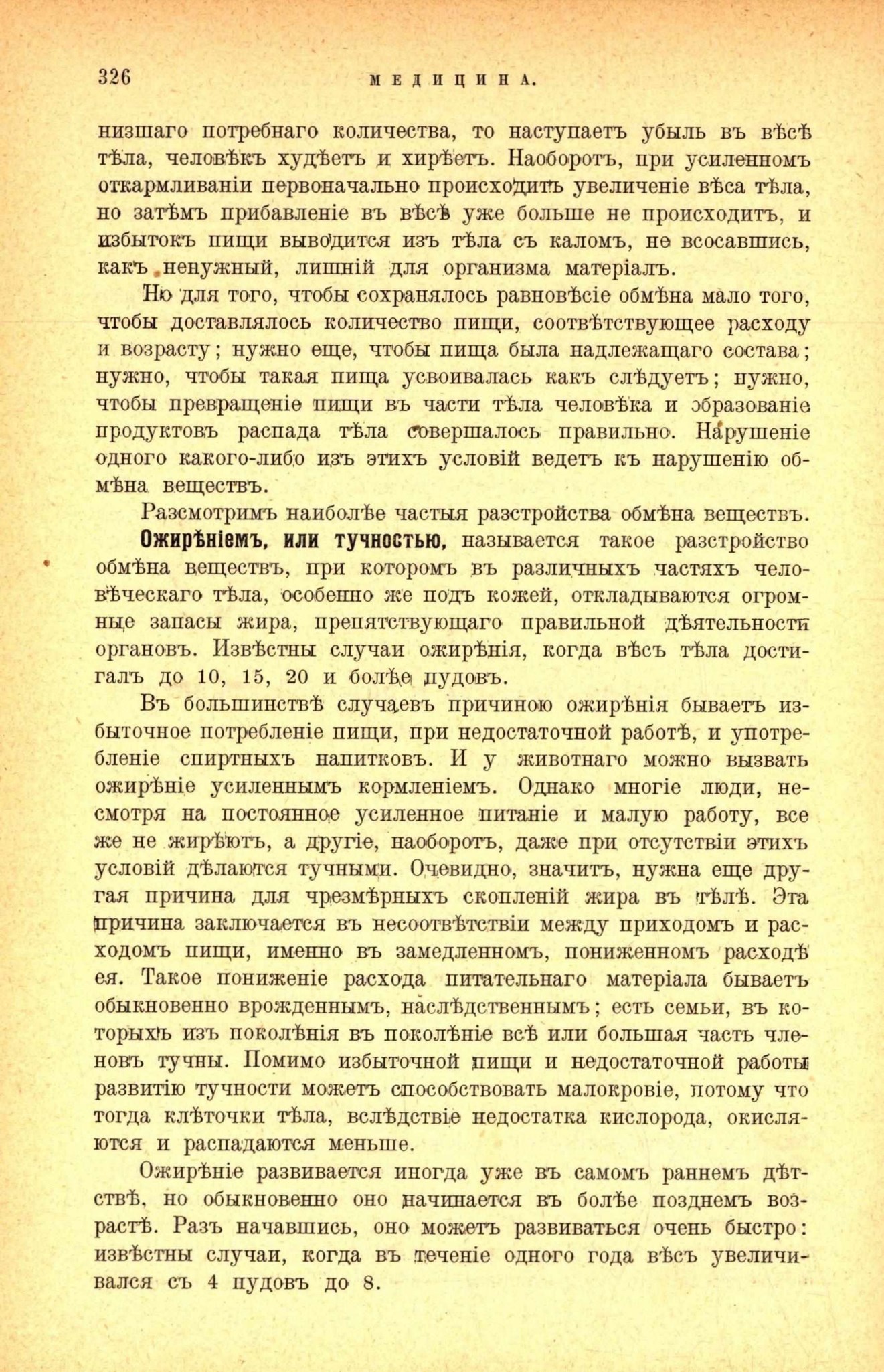 326 МЕДИЦИНА.

низшаго потребнаго количества, то наступаетъ убыль въ вѣсѣ тѣла, человѣкъ худѣетъ и хирѣетъ. Наоборотъ, при усиленномъ откармливаніи первоначально происходитъ увеличеніе вѣса тѣла, но затѣмъ прибавленіе въ вѣсѣ уже больше не происходитъ, и избытокъ пищи выводится изъ тѣла съ каломъ, не всосавшись, какъ ненужный, лишній для организма матеріалъ.

Но для того, чтобы сохранялось равновѣсіе обмѣна мало того, чтобы доставлялось количество пищи, соотвѣтствующее расходу и возрасту; нужно еще, чтобы пища была надлежащаго состава; нужно, чтобы такая пища усвоивалась какъ слѣдуетъ; нужно, чтобы превращеніе пищи въ части тѣла человѣка и образованіе продуктовъ распада тѣла совершалось правильно. Нарушеніе одного какого-либо изъ этихъ условій ведетъ къ нарушенію обмѣна веществъ.

Разсмотримъ наиболѣе частыя разстройства обмѣна веществъ.

Ожирѣніемъ, или тучностью, называется такое разстройство обмѣна веществъ, при которомъ въ различныхъ частяхъ человѣческаго тѣла, особенно же подъ кожей, откладываются огромные запасы жира, препятствующаго правильной дѣятельности органовъ. Извѣстны случаи ожирѣнія, когда вѣсъ тѣла достигалъ до 10, 15, 20 и болѣе пудовъ.

Въ большинствѣ случаевъ причиною ожирѣнія бываетъ избыточное потребленіе пищи, при недостаточной работѣ, и употребленіе спиртныхъ напитковъ. И у животнаго можно вызвать ожирѣніе усиленнымъ кормленіемъ. Однако многіе люди, несмотря на постоянное усиленное питаніе и малую работу, все же не жирѣютъ, а другіе, наоборотъ, даже при отсутствіи этихъ условій дѣлаются тучными. Очевидно, значитъ, нужна еще другая причина для чрезмѣрныхъ скопленій жира въ тѣлѣ. Эта причина заключается въ несоотвѣтствіи между приходомъ и расходомъ пищи, именно въ замедленномъ, пониженномъ расходѣ ея. Такое пониженіе расхода питательнаго матеріала бываетъ обыкновенно врожденнымъ, наслѣдственнымъ; есть семьи, въ которыхъ изъ поколѣнія въ поколѣніе всѣ или большая часть членовъ тучны. Помимо избыточной пищи и недостаточной работы развитію тучности можетъ способствовать малокровіе, потому что тогда клѣточки тѣла, вслѣдствіе недостатка кислорода, окисляются и распадаются меньше.

Ожирѣніе развивается иногда уже въ самомъ раннемъ дѣтствѣ, но обыкновенно оно начинается въ болѣе позднемъ возрастѣ. Разъ начавшись, оно можетъ развиваться очень быстро: извѣстны случаи, когда въ теченіе одного года вѣсъ увеличивался съ 4 пудовъ до 8.